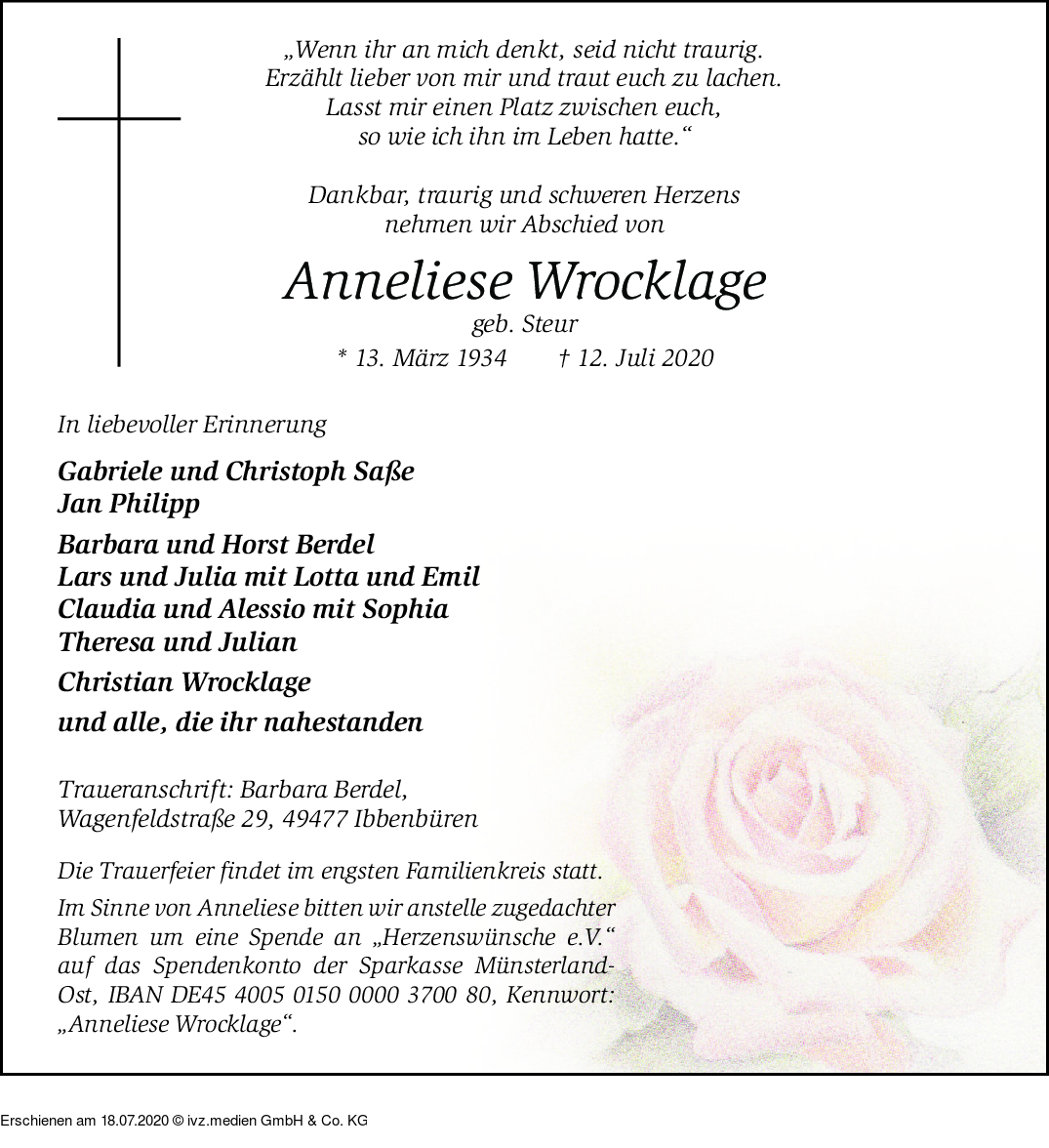 „Wenn ihr an mich denkt, seid nicht traurig.
Erzählt lieber von mir und traut euch zu lachen.
Lasst mir einen Platz zwischen euch,
so wie ich ihn im Leben hatte.“

Dankbar, traurig und schweren Herzens
nehmen wir Abschied von

Anneliese Wrocklage
geb. Steur
* 13. März 1934 † 12. Juli 2020

In liebevoller Erinnerung

Gabriele und Christoph Saße
Jan Philipp

Barbara und Horst Berdel
Lars und Julia mit Lotta und Emil
Claudia und Alessio mit Sophia
Theresa und Julian

Christian Wrocklage

und alle, die ihr nahestanden

Traueranschrift: Barbara Berdel,
Wagenfeldstraße 29, 49477 Ibbenbüren

Die Trauerfeier findet im engsten Familienkreis statt.

Im Sinne von Anneliese bitten wir anstelle zugedachter Blumen um eine Spende an „Herzenswünsche e.V.“ auf das Spendenkonto der Sparkasse Münsterland-Ost, IBAN DE45 4005 0150 0000 3700 80, Kennwort: „Anneliese Wrocklage“.

Erschienen am 18.07.2020 © ivz.medien GmbH & Co. KG